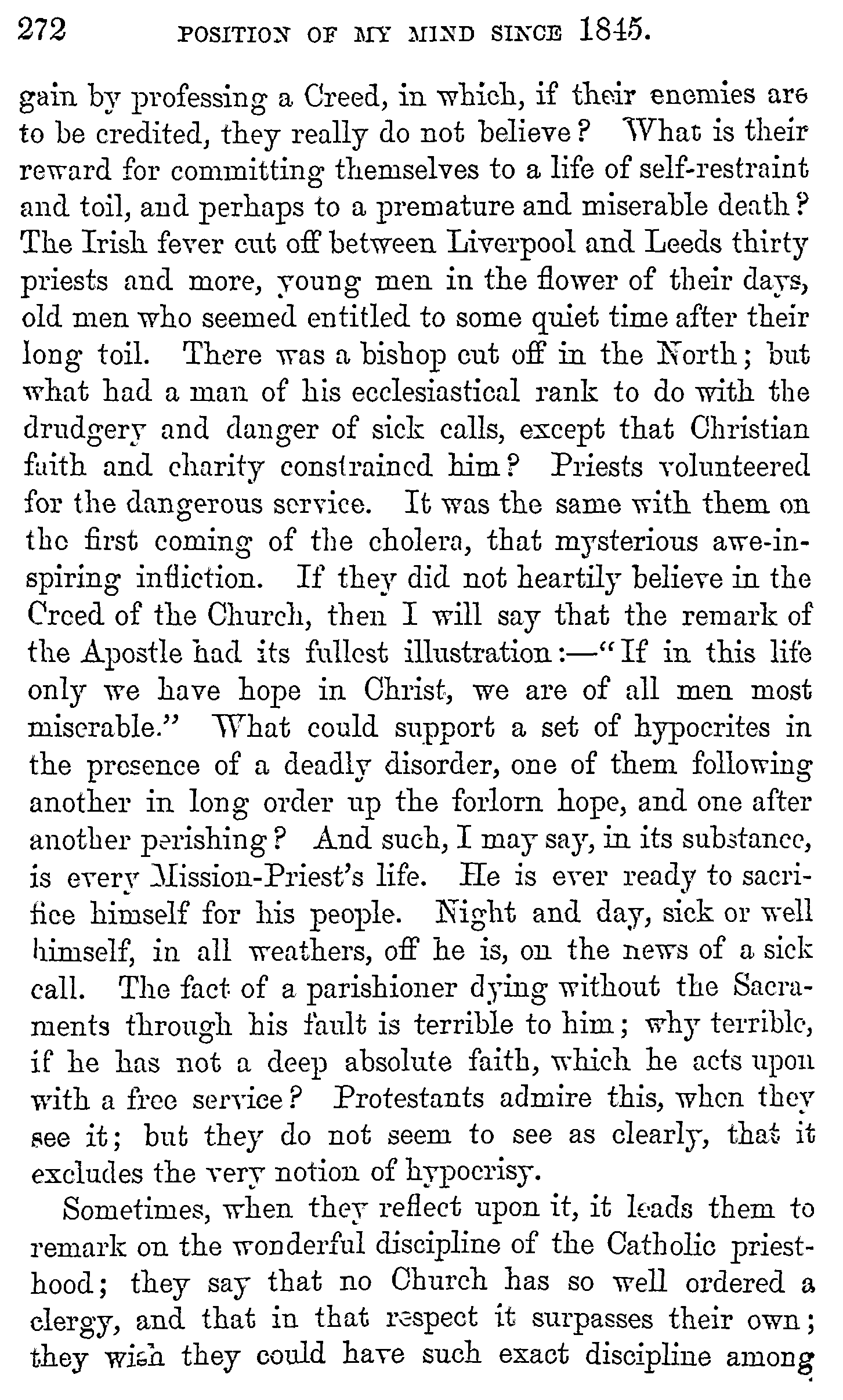 272 POSITION OF MY MIND SINCE 1845.

gain by professing a Creed, in which, if their enemies are to be credited, they really do not believe? What is their reward for committing themselves to a life of self-restraint and toil, and perhaps to a premature and miserable death? The Irish fever cut off between Liverpool and Leeds thirty priests and more, young men in the flower of their days, old men who seemed entitled to some quiet time after their long toil. There was a bishop cut off in the North; but what had a man of his ecclesiastical rank to do with the drudgery and danger of sick calls, except that Christian faith and charity constrained him? Priests volunteered for the dangerous service. It was the same with them on the first coming of the cholera, that mysterious awe-inspiring infliction. If they did not heartily believe in the Creed of the Church, then I will say that the remark of the Apostle had its fullest illustration:—"If in this life only we have hope in Christ, we are of all men most miserable." What could support a set of hypocrites in the presence of a deadly disorder, one of them following another in long order up the forlorn hope, and one after another perishing? And such, I may say, in its substance, is every Mission-Priest's life. He is ever ready to sacrifice himself for his people. Night and day, sick or well himself, in all weathers, off he is, on the news of a sick call. The fact of a parishioner dying without the Sacraments through his fault is terrible to him; why terrible, if he has not a deep absolute faith, which he acts upon with a free service? Protestants admire this, when they see it; but they do not seem to see as clearly, that it excludes the very notion of hypocrisy.

Sometimes, when they reflect upon it, it leads them to remark on the wonderful discipline of the Catholic priesthood; they say that no Church has so well ordered a clergy, and that in that respect it surpasses their own; they wish they could have such exact discipline among